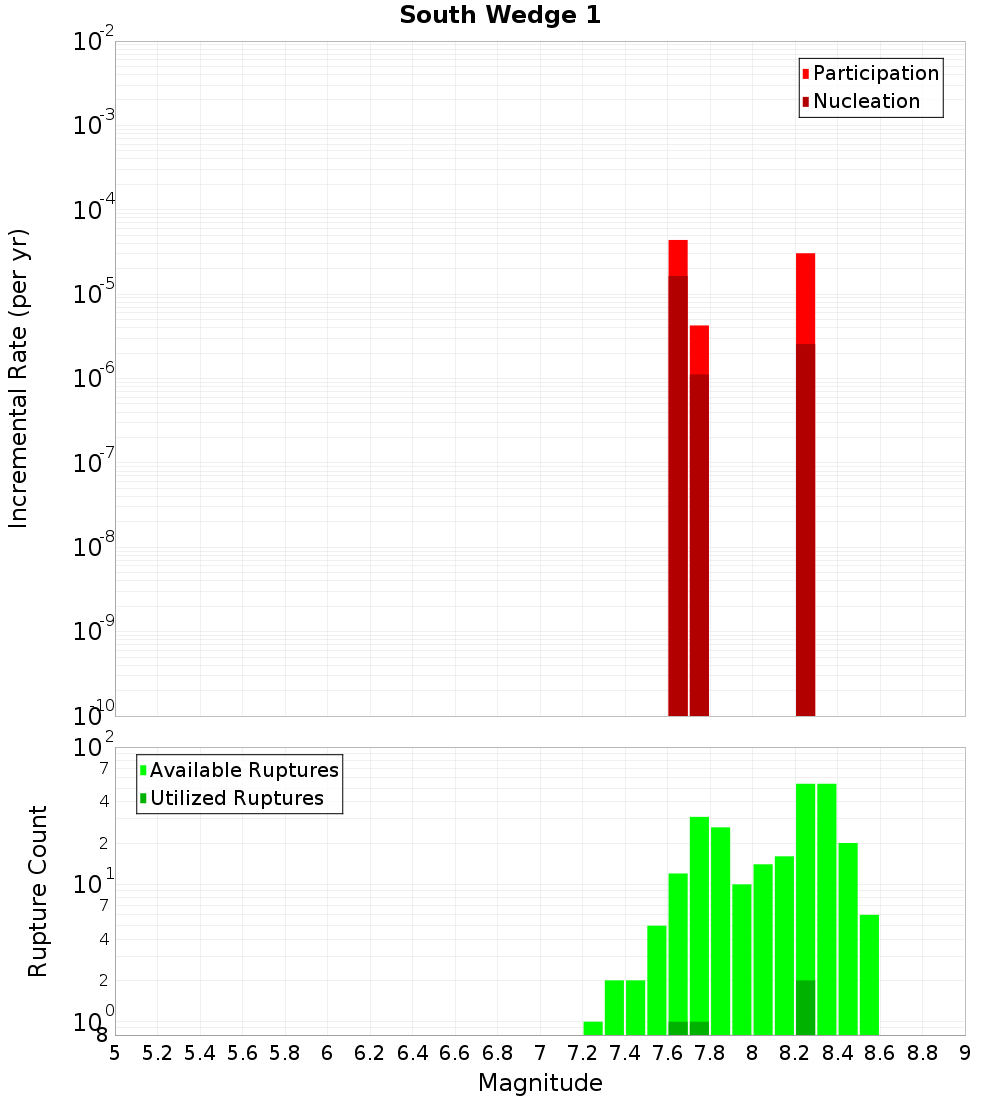 South Wedge 1

Participation
Nucleation

Incremental Rate (per yr)

$10^{-2}$
$10^{-3}$
$10^{-4}$
$10^{-5}$
$10^{-6}$
$10^{-7}$
$10^{-8}$
$10^{-9}$
$10^{-10}$

Available Ruptures
Utilized Ruptures

Rupture Count

$10^{2}$
7
4
2
$10^{1}$
7
4
2
$10^{0}$
8

5 5.2 5.4 5.6 5.8 6 6.2 6.4 6.6 6.8 7 7.2 7.4 7.6 7.8 8 8.2 8.4 8.6 8.8 9

Magnitude